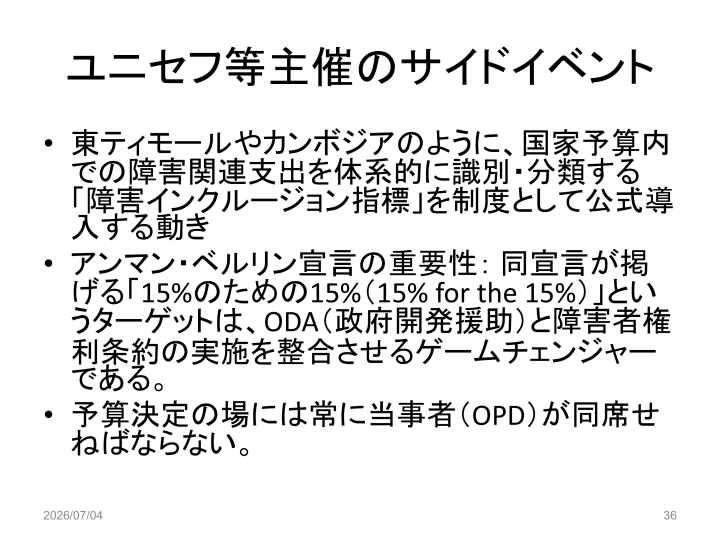 ユニセフ等主催のサイドイベント

• 東ティモールやカンボジアのように、国家予算内での障害関連支出を体系的に識別・分類する「障害インクルージョン指標」を制度として公式導入する動き
• アンマン・ベルリン宣言の重要性：同宣言が掲げる「15%のための15%（15% for the 15%）」というターゲットは、ODA（政府開発援助）と障害者権利条約の実施を整合させるゲームチェンジャーである。
• 予算決定の場には常に当事者（OPD）が同席せねばならない。

2026/07/04 36